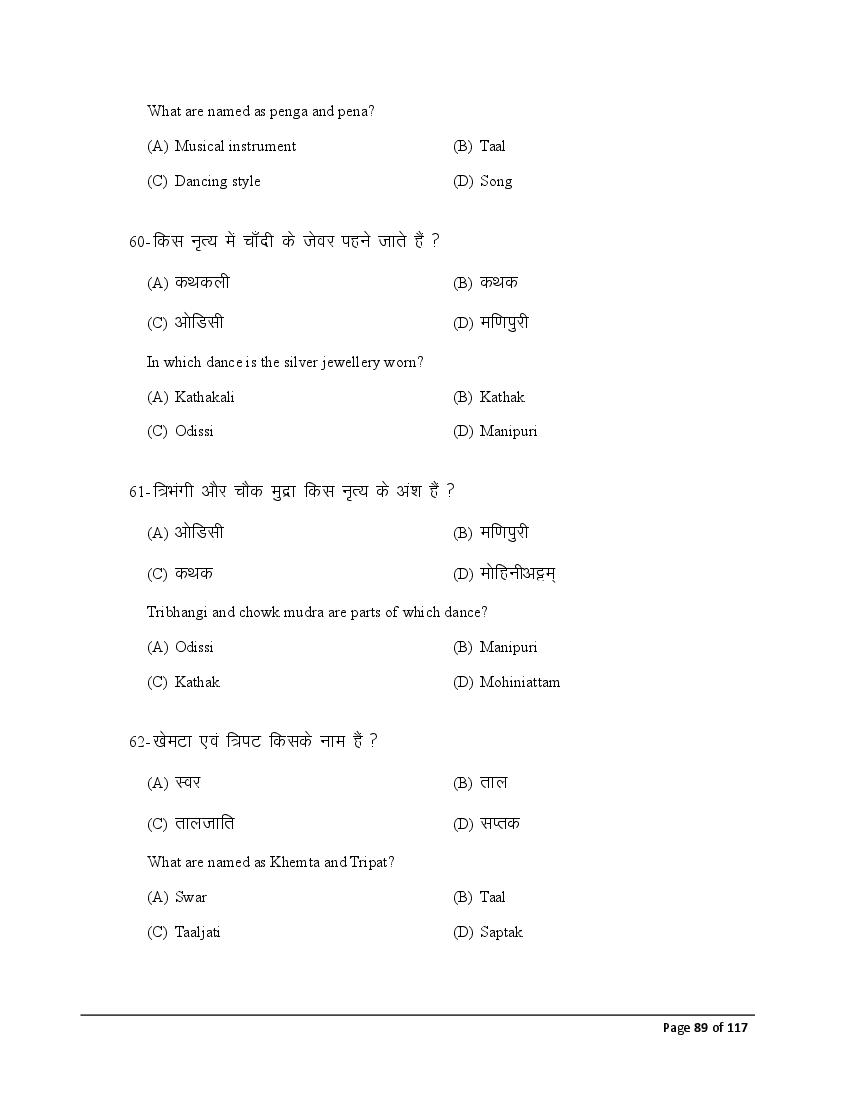 What are named as penga and pena?

(A) Musical instrument (B) Taal

(C) Dancing style (D) Song

60-किस नृत्य में चाँदी के जेवर पहने जाते हैं ?

(A) कथकली (B) कथक

(C) ओडिसी (D) मणिपुरी

In which dance is the silver jewellery worn?

(A) Kathakali (B) Kathak

(C) Odissi (D) Manipuri

61-त्रिभंगी और चौक मुद्रा किस नृत्य के अंश हैं ?

(A) ओडिसी (B) मणिपुरी

(C) कथक (D) मोहिनीअट्टम्

Tribhangi and chowk mudra are parts of which dance?

(A) Odissi (B) Manipuri

(C) Kathak (D) Mohiniattam

62-खेमटा एवं त्रिपट किसके नाम हैं ?

(A) स्वर (B) ताल

(C) तालजाति (D) सप्तक

What are named as Khemta and Tripat?

(A) Swar (B) Taal

(C) Taaljati (D) Saptak

Page 89 of 117